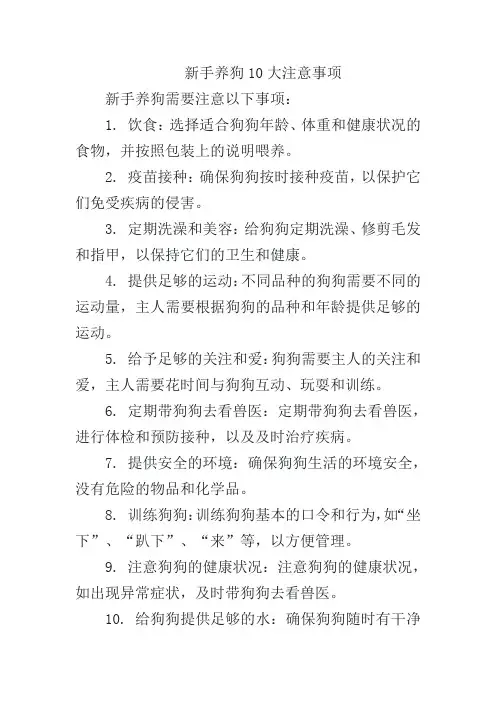 新手养狗10大注意事项

新手养狗需要注意以下事项：

1. 饮食：选择适合狗狗年龄、体重和健康状况的食物，并按照包装上的说明喂养。

2. 疫苗接种：确保狗狗按时接种疫苗，以保护它们免受疾病的侵害。

3. 定期洗澡和美容：给狗狗定期洗澡、修剪毛发和指甲，以保持它们的卫生和健康。

4. 提供足够的运动：不同品种的狗狗需要不同的运动量，主人需要根据狗狗的品种和年龄提供足够的运动。

5. 给予足够的关注和爱：狗狗需要主人的关注和爱，主人需要花时间与狗狗互动、玩耍和训练。

6. 定期带狗狗去看兽医：定期带狗狗去看兽医，进行体检和预防接种，以及及时治疗疾病。

7. 提供安全的环境：确保狗狗生活的环境安全，没有危险的物品和化学品。

8. 训练狗狗：训练狗狗基本的口令和行为，如“坐下”、“趴下”、“来”等，以方便管理。

9. 注意狗狗的健康状况：注意狗狗的健康状况，如出现异常症状，及时带狗狗去看兽医。

10. 给狗狗提供足够的水：确保狗狗随时有干净